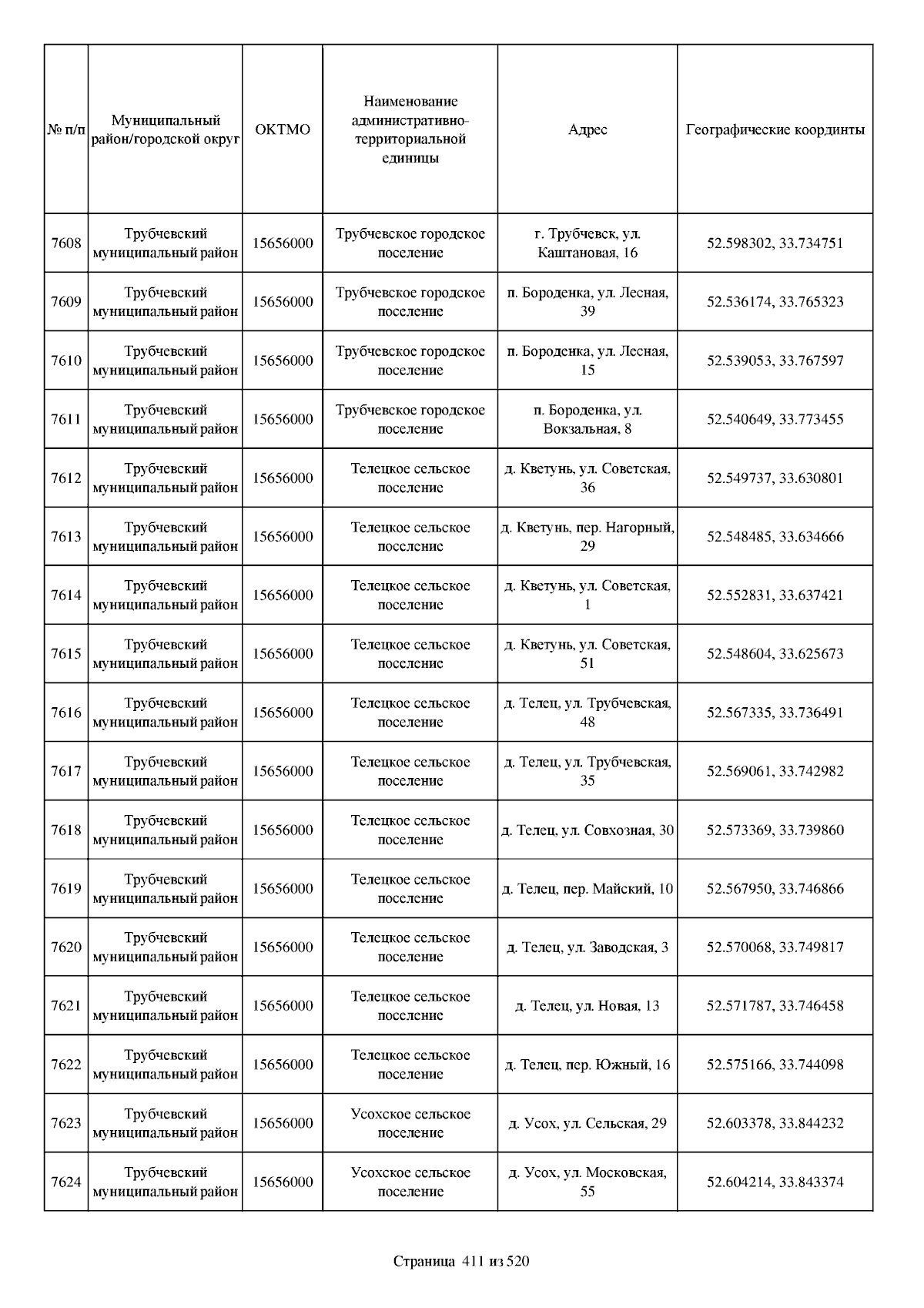 | № п/п | Муниципальный район/городской округ | ОКТМО | Наименование административно-территориальной единицы | Адрес | Географические координты |
|---|---|---|---|---|---|
| 7608 | Трубчевский муниципальный район | 15656000 | Трубчевское городское поселение | г. Трубчевск, ул. Каштановая, 16 | 52.598302, 33.734751 |
| 7609 | Трубчевский муниципальный район | 15656000 | Трубчевское городское поселение | п. Бороденка, ул. Лесная, 39 | 52.536174, 33.765323 |
| 7610 | Трубчевский муниципальный район | 15656000 | Трубчевское городское поселение | п. Бороденка, ул. Лесная, 15 | 52.539053, 33.767597 |
| 7611 | Трубчевский муниципальный район | 15656000 | Трубчевское городское поселение | п. Бороденка, ул. Вокзальная, 8 | 52.540649, 33.773455 |
| 7612 | Трубчевский муниципальный район | 15656000 | Телецкое сельское поселение | д. Кветунь, ул. Советская, 36 | 52.549737, 33.630801 |
| 7613 | Трубчевский муниципальный район | 15656000 | Телецкое сельское поселение | д. Кветунь, пер. Нагорный, 29 | 52.548485, 33.634666 |
| 7614 | Трубчевский муниципальный район | 15656000 | Телецкое сельское поселение | д. Кветунь, ул. Советская, 1 | 52.552831, 33.637421 |
| 7615 | Трубчевский муниципальный район | 15656000 | Телецкое сельское поселение | д. Кветунь, ул. Советская, 51 | 52.548604, 33.625673 |
| 7616 | Трубчевский муниципальный район | 15656000 | Телецкое сельское поселение | д. Телец, ул. Трубчевская, 48 | 52.567335, 33.736491 |
| 7617 | Трубчевский муниципальный район | 15656000 | Телецкое сельское поселение | д. Телец, ул. Трубчевская, 35 | 52.569061, 33.742982 |
| 7618 | Трубчевский муниципальный район | 15656000 | Телецкое сельское поселение | д. Телец, ул. Совхозная, 30 | 52.573369, 33.739860 |
| 7619 | Трубчевский муниципальный район | 15656000 | Телецкое сельское поселение | д. Телец, пер. Майский, 10 | 52.567950, 33.746866 |
| 7620 | Трубчевский муниципальный район | 15656000 | Телецкое сельское поселение | д. Телец, ул. Заводская, 3 | 52.570068, 33.749817 |
| 7621 | Трубчевский муниципальный район | 15656000 | Телецкое сельское поселение | д. Телец, ул. Новая, 13 | 52.571787, 33.746458 |
| 7622 | Трубчевский муниципальный район | 15656000 | Телецкое сельское поселение | д. Телец, пер. Южный, 16 | 52.575166, 33.744098 |
| 7623 | Трубчевский муниципальный район | 15656000 | Усохское сельское поселение | д. Усох, ул. Сельская, 29 | 52.603378, 33.844232 |
| 7624 | Трубчевский муниципальный район | 15656000 | Усохское сельское поселение | д. Усох, ул. Московская, 55 | 52.604214, 33.843374 |

Страница 411 из 520